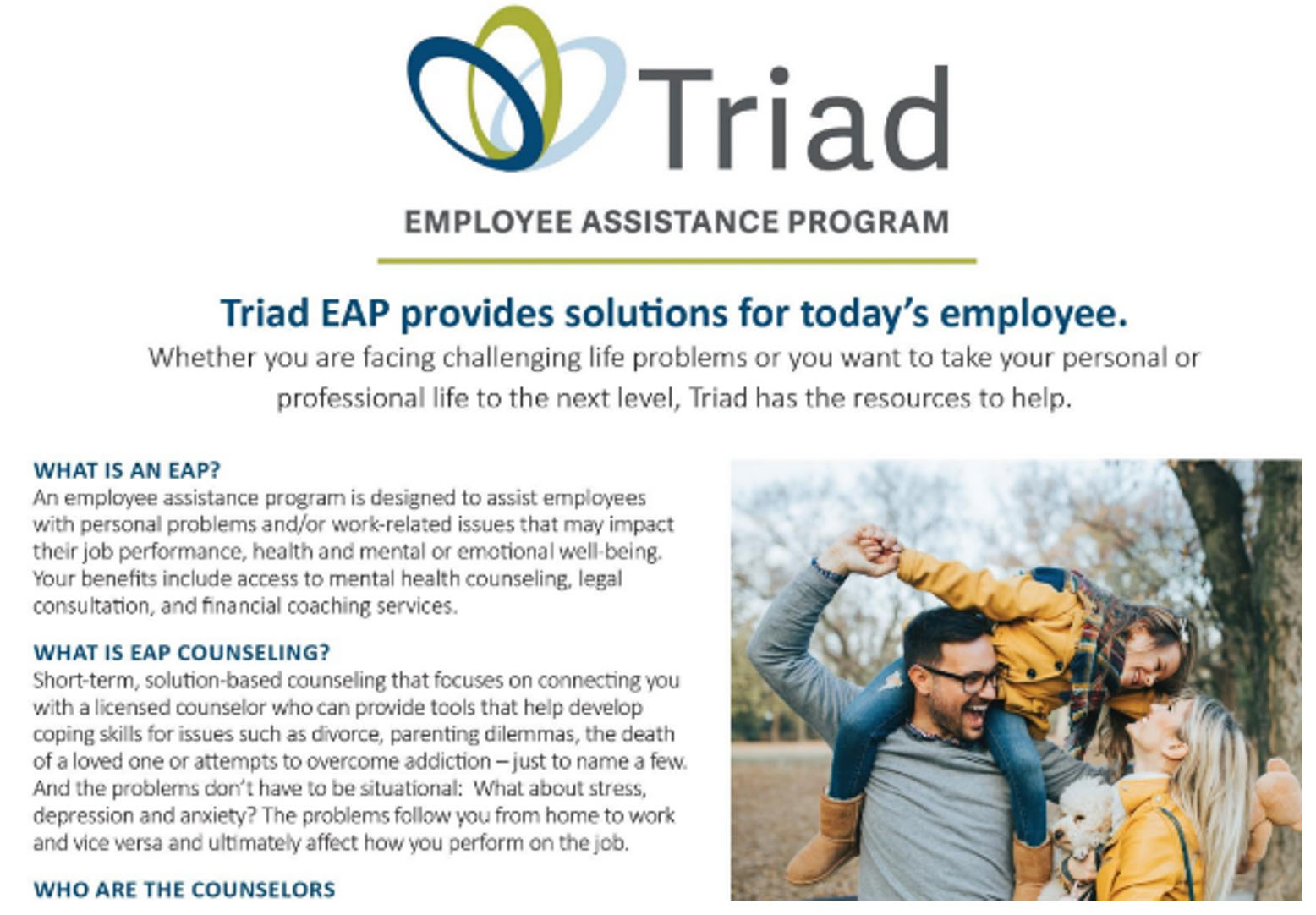 Triad

EMPLOYEE ASSISTANCE PROGRAM

Triad EAP provides solutions for today's employee.

Whether you are facing challenging life problems or you want to take your personal or professional life to the next level, Triad has the resources to help.

WHAT IS AN EAP?

An employee assistance program is designed to assist employees with personal problems and/or work-related issues that may impact their job performance, health and mental or emotional well-being. Your benefits include access to mental health counseling, legal consultation, and financial coaching services.

WHAT IS EAP COUNSELING?

Short-term, solution-based counseling that focuses on connecting you with a licensed counselor who can provide tools that help develop coping skills for issues such as divorce, parenting dilemmas, the death of a loved one or attempts to overcome addiction – just to name a few. And the problems don't have to be situational: What about stress, depression and anxiety? The problems follow you from home to work and vice versa and ultimately affect how you perform on the job.

WHO ARE THE COUNSELORS